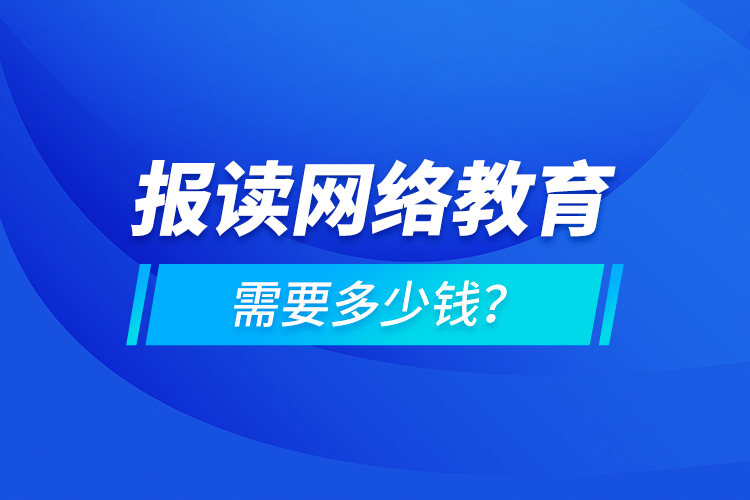 报读网络教育

需要多少钱?